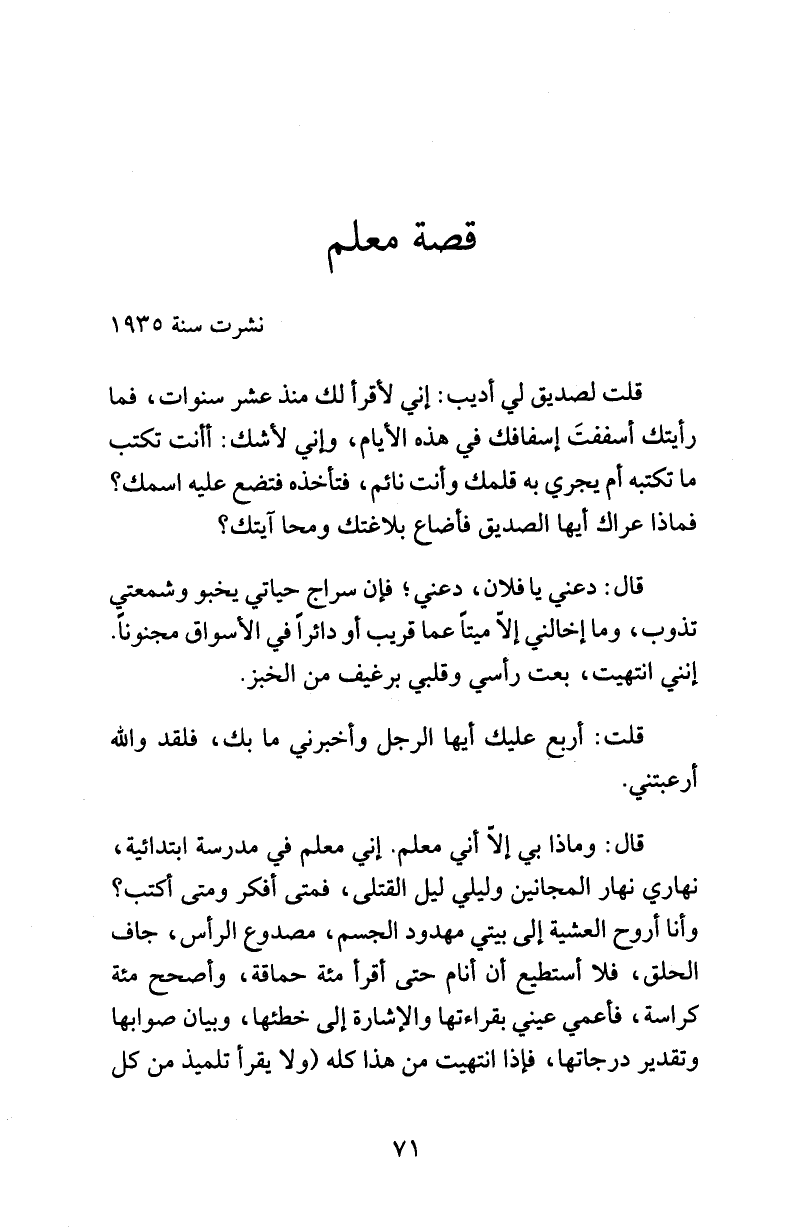 قصة معلم

نشرت سنة ١٩٣٥

قلت لصديق لي أديب: إني لأقرأ لك منذ عشر سنوات، فما رأيتك أسففتَ إسفافك في هذه الأيام، وإني لأشك: أأنت تكتب ما تكتبه أم يجري به قلمك وأنت نائم، فتأخذه فتضع عليه اسمك؟ فماذا عراك أيها الصديق فأضاع بلاغتك ومحا آيتك؟

قال: دعني يا فلان، دعني؛ فإن سراج حياتي يخبو وشمعتي تذوب، وما إخالني إلاّ ميتاً عما قريب أو دائراً في الأسواق مجنوناً. إنني انتهيت، بعت رأسي وقلبي برغيف من الخبز.

قلت: أربع عليك أيها الرجل وأخبرني ما بك، فلقد والله أرعبتني.

قال: وماذا بي إلاّ أني معلم. إني معلم في مدرسة ابتدائية، نهاري نهار المجانين وليلي ليل القتلى، فمتى أفكر ومتى أكتب؟ وأنا أروح العشية إلى بيتي مهدود الجسم، مصدوع الرأس، جاف الحلق، فلا أستطيع أن أنام حتى أقرأ مئة حماقة، وأصحح مئة كراسة، فأعمي عيني بقراءتها والإشارة إلى خطئها، وبيان صوابها وتقدير درجاتها، فإذا انتهيت من هذا كله (ولا يقرأ تلميذ من كل

٧١